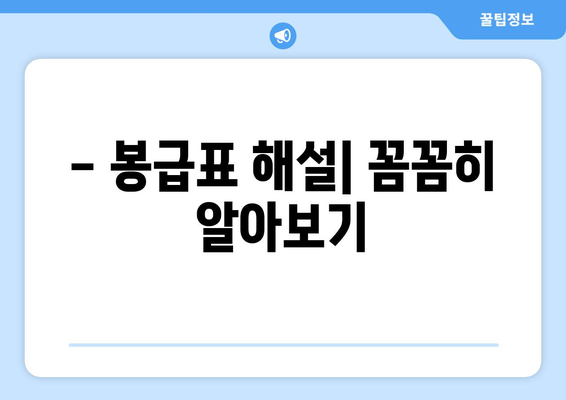 꿀팁정보

– 봉급표 해설| 꼼꼼히 알아보기